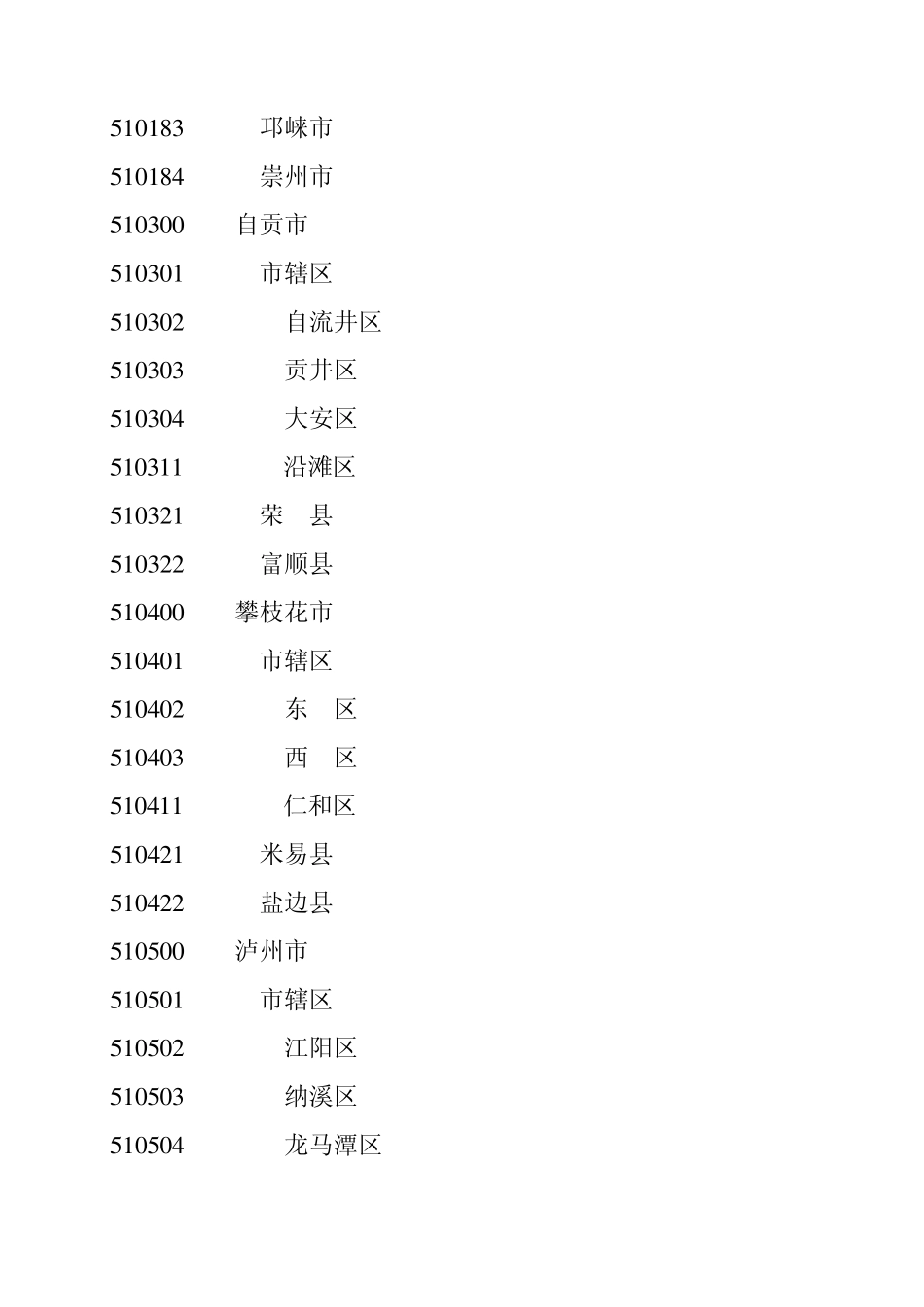 510183 邛崃市
510184 崇州市
510300 自贡市
510301 市辖区
510302 自流井区
510303 贡井区
510304 大安区
510311 沿滩区
510321 荣 县
510322 富顺县
510400 攀枝花市
510401 市辖区
510402 东 区
510403 西 区
510411 仁和区
510421 米易县
510422 盐边县
510500 泸州市
510501 市辖区
510502 江阳区
510503 纳溪区
510504 龙马潭区